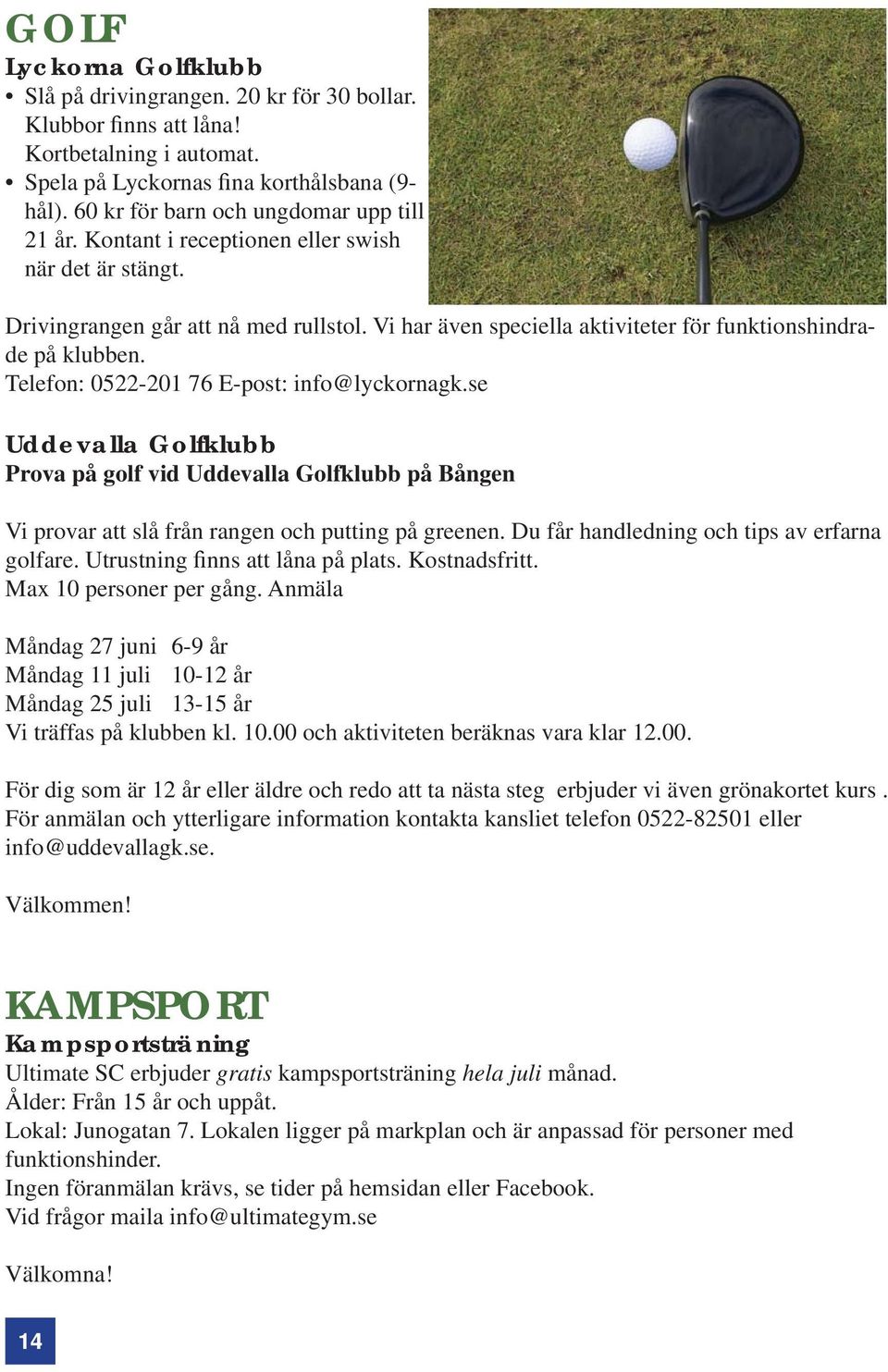 GOLF
Lyckorna Golfklubb
• Slå på drivingrangen. 20 kr för 30 bollar. Klubbor finns att låna! Kortbetalning i automat.
• Spela på Lyckornas fina korthålsbana (9-hål). 60 kr för barn och ungdomar upp till 21 år. Kontant i receptionen eller swish när det är stängt.

Drivingrangen går att nå med rullstol. Vi har även speciella aktiviteter för funktionshindrade på klubben.
Telefon: 0522-201 76 E-post: info@lyckornagk.se

Uddevalla Golfklubb
Prova på golf vid Uddevalla Golfklubb på Bången

Vi provar att slå från rangen och putting på greenen. Du får handledning och tips av erfarna golfare. Utrustning finns att låna på plats. Kostnadsfritt.
Max 10 personer per gång. Anmäla

Måndag 27 juni 6-9 år
Måndag 11 juli 10-12 år
Måndag 25 juli 13-15 år
Vi träffas på klubben kl. 10.00 och aktiviteten beräknas vara klar 12.00.

För dig som är 12 år eller äldre och redo att ta nästa steg erbjuder vi även grönakortet kurs . För anmälan och ytterligare information kontakta kansliet telefon 0522-82501 eller info@uddevallagk.se.

Välkommen!

KAMPSPORT
Kampsportsträning
Ultimate SC erbjuder gratis kampsportsträning hela juli månad.
Ålder: Från 15 år och uppåt.
Lokal: Junogatan 7. Lokalen ligger på markplan och är anpassad för personer med funktionshinder.
Ingen föranmälan krävs, se tider på hemsidan eller Facebook.
Vid frågor maila info@ultimategym.se

Välkomna!

14